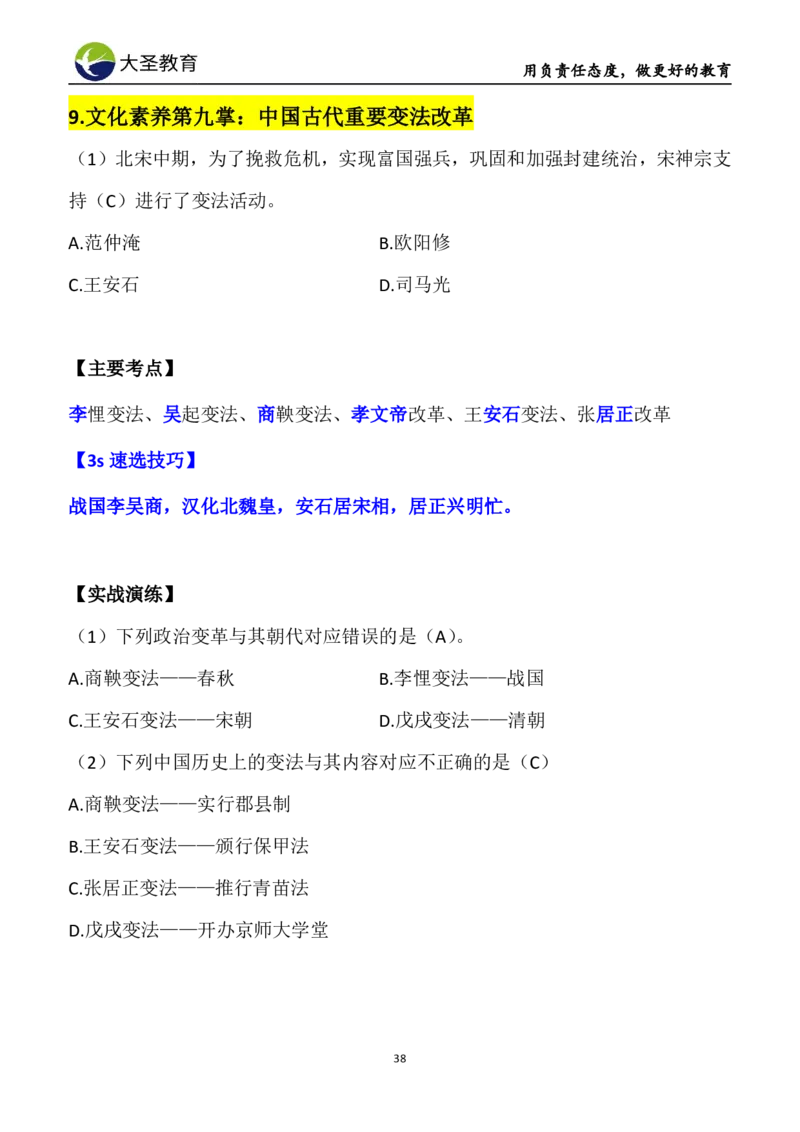 大圣教育

用负责任态度，做更好的教育

9.文化素养第九掌：中国古代重要变法改革

（1）北宋中期，为了挽救危机，实现富国强兵，巩固和加强封建统治，宋神宗支持（C）进行了变法活动。

A.范仲淹

B.欧阳修

C.王安石

D.司马光

【主要考点】

李悝变法、吴起变法、商鞅变法、孝文帝改革、王安石变法、张居正改革

【3s 速选技巧】

战国李吴商，汉化北魏皇，安石居宋相，居正兴明忙。

【实战演练】

（1）下列政治变革与其朝代对应错误的是（A）。

A.商鞅变法——春秋

B.李悝变法——战国

C.王安石变法——宋朝

D.戊戌变法——清朝

（2）下列中国历史上的变法与其内容对应不正确的是（C）

A.商鞅变法——实行郡县制

B.王安石变法——颁行保甲法

C.张居正变法——推行青苗法

D.戊戌变法——开办京师大学堂

38